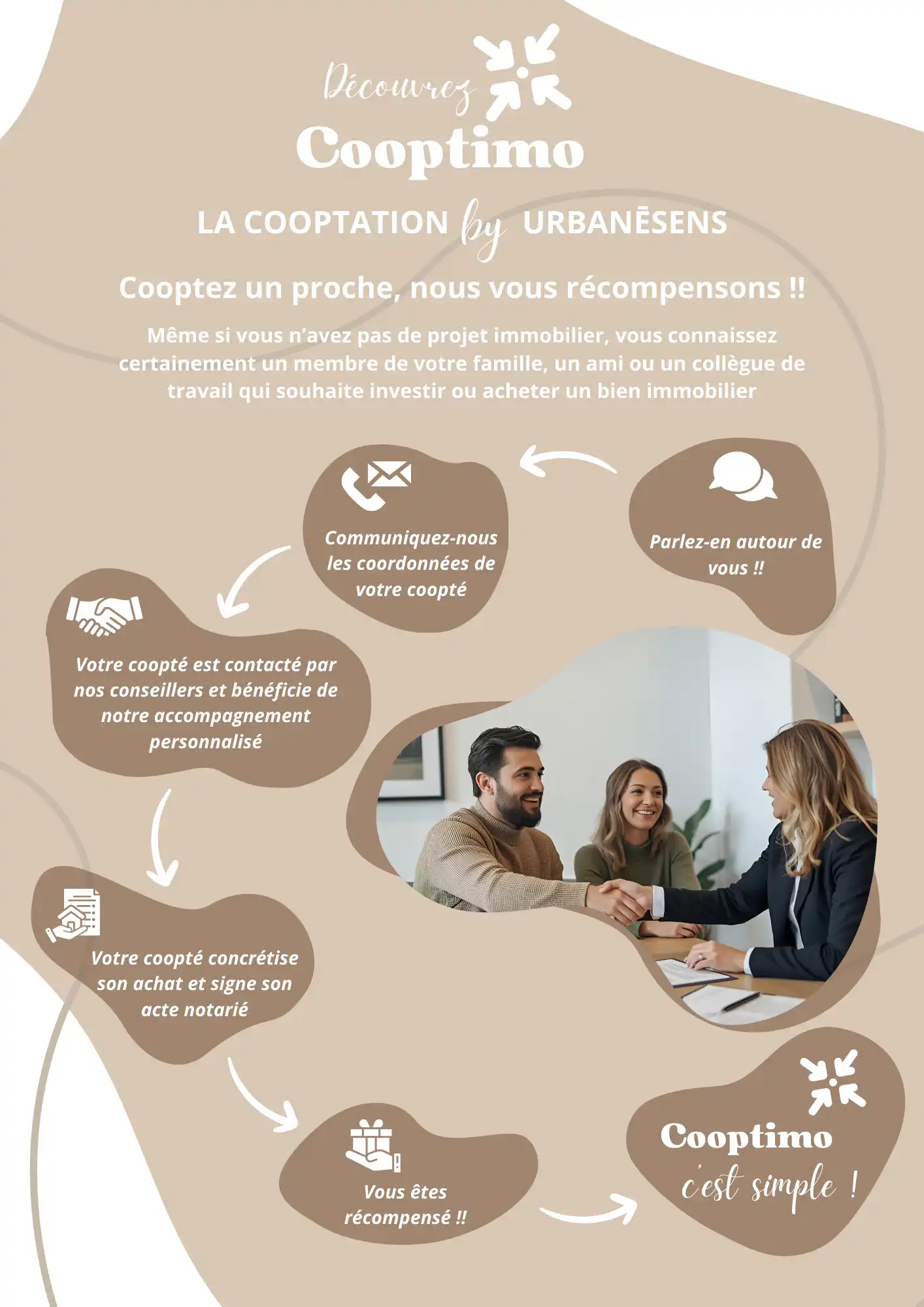 Découvrez
Cooptimo

LA COOPTATION by URBANĒSENS

Cooptez un proche, nous vous récompensons !!

Même si vous n'avez pas de projet immobilier, vous connaissez certainement un membre de votre famille, un ami ou un collègue de travail qui souhaite investir ou acheter un bien immobilier

Parlez-en autour de vous !!

Communiquez-nous les coordonnées de votre coopté

Votre coopté est contacté par nos conseillers et bénéficie de notre accompagnement personnalisé

Votre coopté concrétise son achat et signe son acte notarié

Vous êtes récompensé !!

Cooptimo
c'est simple !